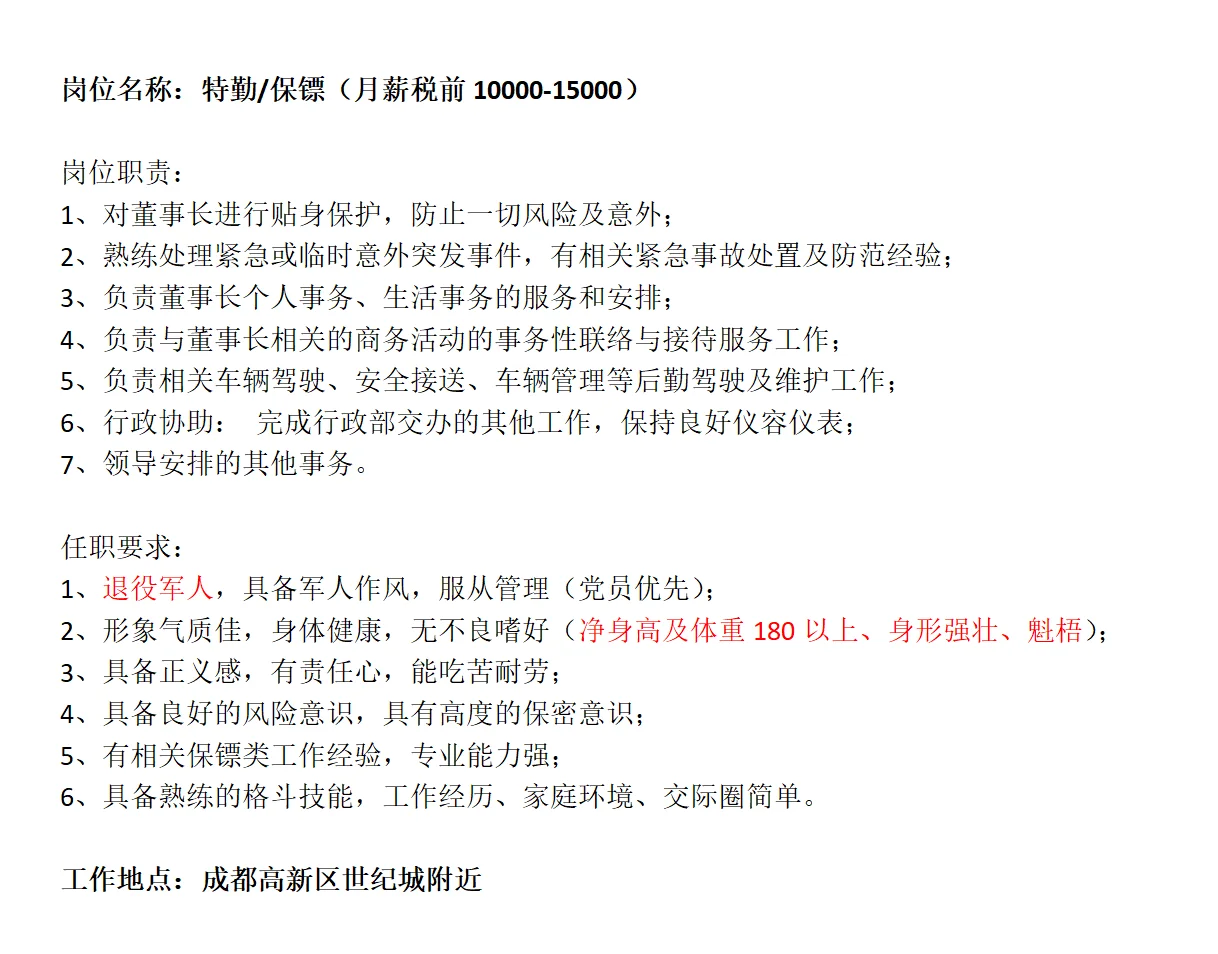 岗位名称：特勤/保镖（月薪税前 10000-15000）

岗位职责：
1、对董事长进行贴身保护，防止一切风险及意外；
2、熟练处理紧急或临时意外突发事件，有相关紧急事故处置及防范经验；
3、负责董事长个人事务、生活事务的服务和安排；
4、负责与董事长相关的商务活动的事务性联络与接待服务工作；
5、负责相关车辆驾驶、安全接送、车辆管理等后勤驾驶及维护工作；
6、行政协助：　完成行政部交办的其他工作，保持良好仪容仪表；
7、领导安排的其他事务。

任职要求：
1、退役军人，具备军人作风，服从管理（党员优先）；
2、形象气质佳，身体健康，无不良嗜好（净身高及体重 180 以上、身形强壮、魁梧）；
3、具备正义感，有责任心，能吃苦耐劳；
4、具备良好的风险意识，具有高度的保密意识；
5、有相关保镖类工作经验，专业能力强；
6、具备熟练的格斗技能，工作经历、家庭环境、交际圈简单。

工作地点：成都高新区世纪城附近